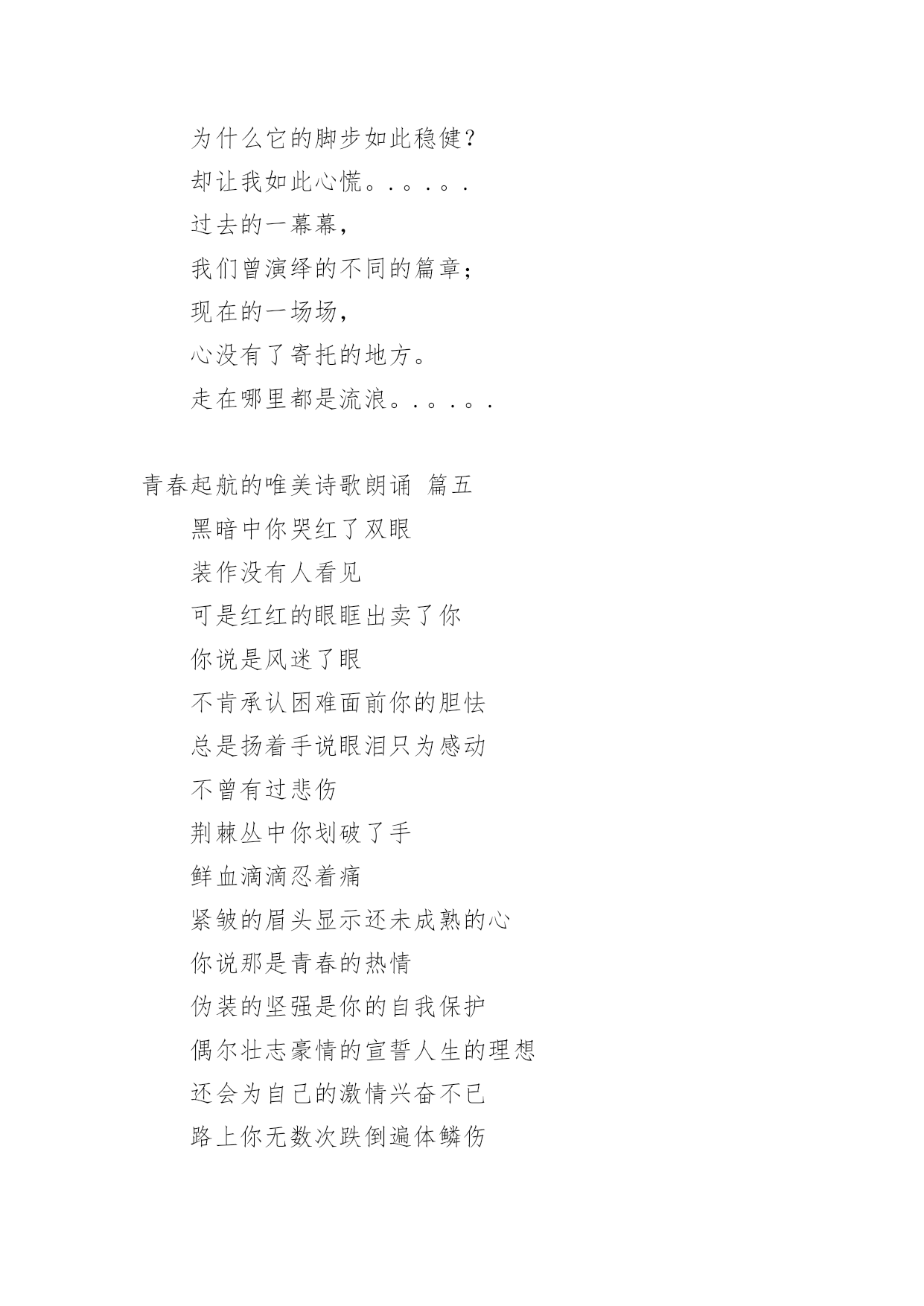 为什么它的脚步如此稳健？

却让我如此心慌。.。.。.

过去的一幕幕，

我们曾演绎的不同的篇章；

现在的一场场，

心没有了寄托的地方。

走在哪里都是流浪。.。.。.

青春起航的唯美诗歌朗诵 篇五

黑暗中你哭红了双眼

装作没有人看见

可是红红的眼眶出卖了你

你说是风迷了眼

不肯承认困难面前你的胆怯

总是扬着手说眼泪只为感动

不曾有过悲伤

荆棘丛中你划破了手

鲜血滴滴忍着痛

紧皱的眉头显示还未成熟的心

你说那是青春的热情

伪装的坚强是你的自我保护

偶尔壮志豪情的宣誓人生的理想

还会为自己的激情兴奋不已

路上你无数次跌倒遍体鳞伤